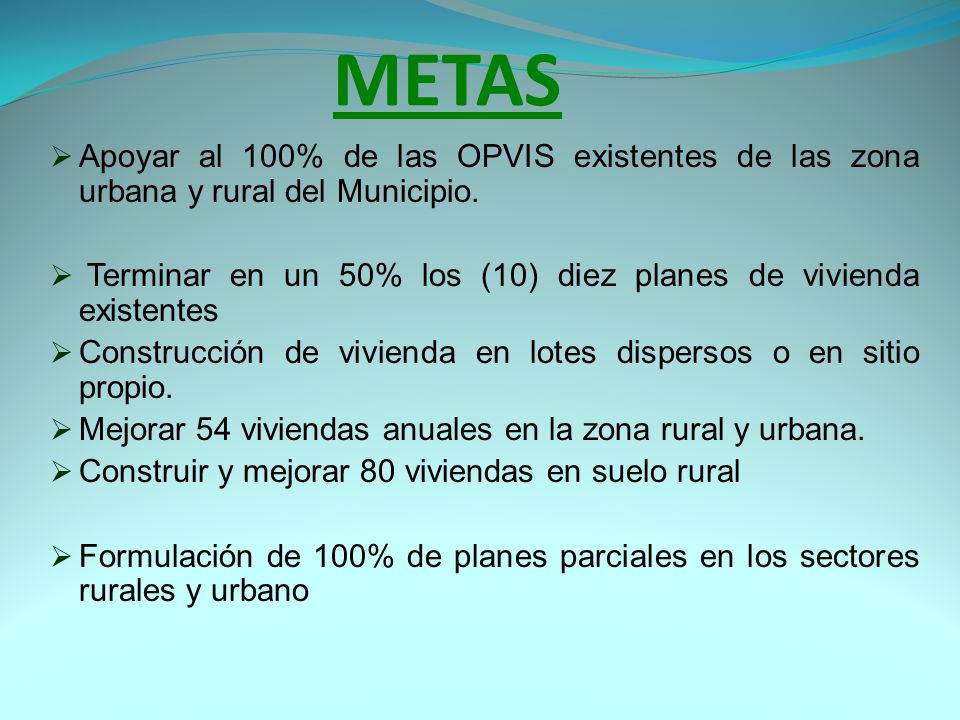 METAS

➢ Apoyar al 100% de las OPVIS existentes de las zona urbana y rural del Municipio.

➢ Terminar en un 50% los (10) diez planes de vivienda existentes

➢ Construcción de vivienda en lotes dispersos o en sitio propio.

➢ Mejorar 54 viviendas anuales en la zona rural y urbana.

➢ Construir y mejorar 80 viviendas en suelo rural

➢ Formulación de 100% de planes parciales en los sectores rurales y urbano